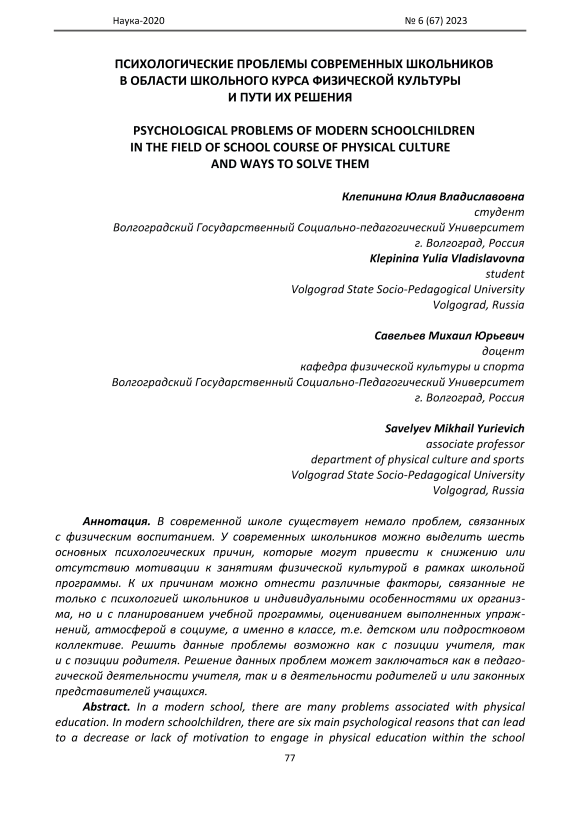 Наука-2020 № 6 (67) 2023

ПСИХОЛОГИЧЕСКИЕ ПРОБЛЕМЫ СОВРЕМЕННЫХ ШКОЛЬНИКОВ В ОБЛАСТИ ШКОЛЬНОГО КУРСА ФИЗИЧЕСКОЙ КУЛЬТУРЫ И ПУТИ ИХ РЕШЕНИЯ

PSYCHOLOGICAL PROBLEMS OF MODERN SCHOOLCHILDREN IN THE FIELD OF SCHOOL COURSE OF PHYSICAL CULTURE AND WAYS TO SOLVE THEM

Клепинина Юлия Владиславовна
студент
Волгоградский Государственный Социально-педагогический Университет
г. Волгоград, Россия
Klepinina Yulia Vladislavovna
student
Volgograd State Socio-Pedagogical University
Volgograd, Russia

Савельев Михаил Юрьевич
доцент
кафедра физической культуры и спорта
Волгоградский Государственный Социально-Педагогический Университет
г. Волгоград, Россия

Savelyev Mikhail Yurievich
associate professor
department of physical culture and sports
Volgograd State Socio-Pedagogical University
Volgograd, Russia

Аннотация. В современной школе существует немало проблем, связанных с физическим воспитанием. У современных школьников можно выделить шесть основных психологических причин, которые могут привести к снижению или отсутствию мотивации к занятиям физической культурой в рамках школьной программы. К их причинам можно отнести различные факторы, связанные не только с психологией школьников и индивидуальными особенностями их организма, но и с планированием учебной программы, оцениванием выполненных упражнений, атмосферой в социуме, а именно в классе, т.е. детском или подростковом коллективе. Решить данные проблемы возможно как с позиции учителя, так и с позиции родителя. Решение данных проблем может заключаться как в педагогической деятельности учителя, так и в деятельности родителей и или законных представителей учащихся.

Abstract. In a modern school, there are many problems associated with physical education. In modern schoolchildren, there are six main psychological reasons that can lead to a decrease or lack of motivation to engage in physical education within the school

77